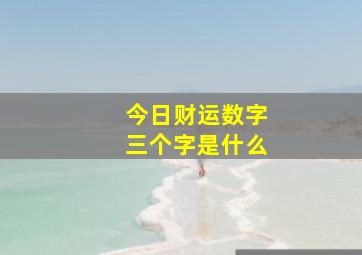 今日财运数字
三个字是什么